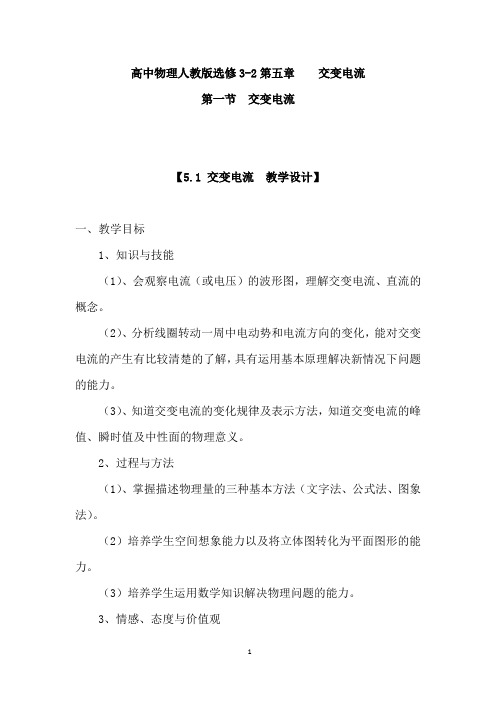 高中物理人教版选修 3-2 第五章　　交变电流

第一节　交变电流

【5.1 交变电流　教学设计】

一、教学目标

1、知识与技能

（1）、会观察电流（或电压）的波形图，理解交变电流、直流的概念。

（2）、分析线圈转动一周中电动势和电流方向的变化，能对交变电流的产生有比较清楚的了解，具有运用基本原理解决新情况下问题的能力。

（3）、知道交变电流的变化规律及表示方法，知道交变电流的峰值、瞬时值及中性面的物理意义。

2、过程与方法

（1）、掌握描述物理量的三种基本方法（文字法、公式法、图象法）。

（2）培养学生空间想象能力以及将立体图转化为平面图形的能力。

（3）培养学生运用数学知识解决物理问题的能力。

3、情感、态度与价值观

1